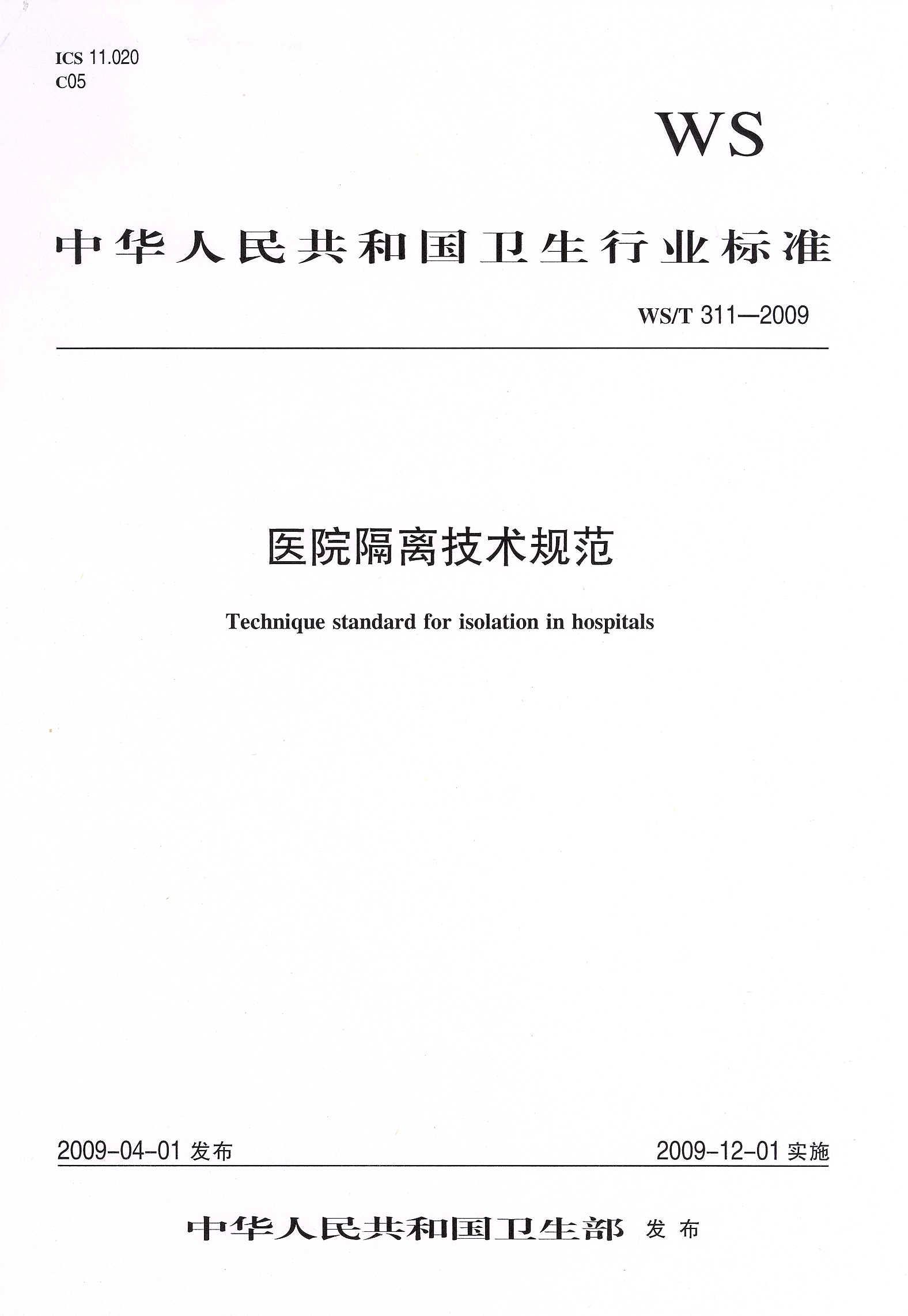 ICS 11.020
C05

WS

中华人民共和国卫生行业标准

WS/T 311—2009

医院隔离技术规范

Technique standard for isolation in hospitals

2009-04-01 发布

2009-12-01 实施

中华人民共和国卫生部 发布